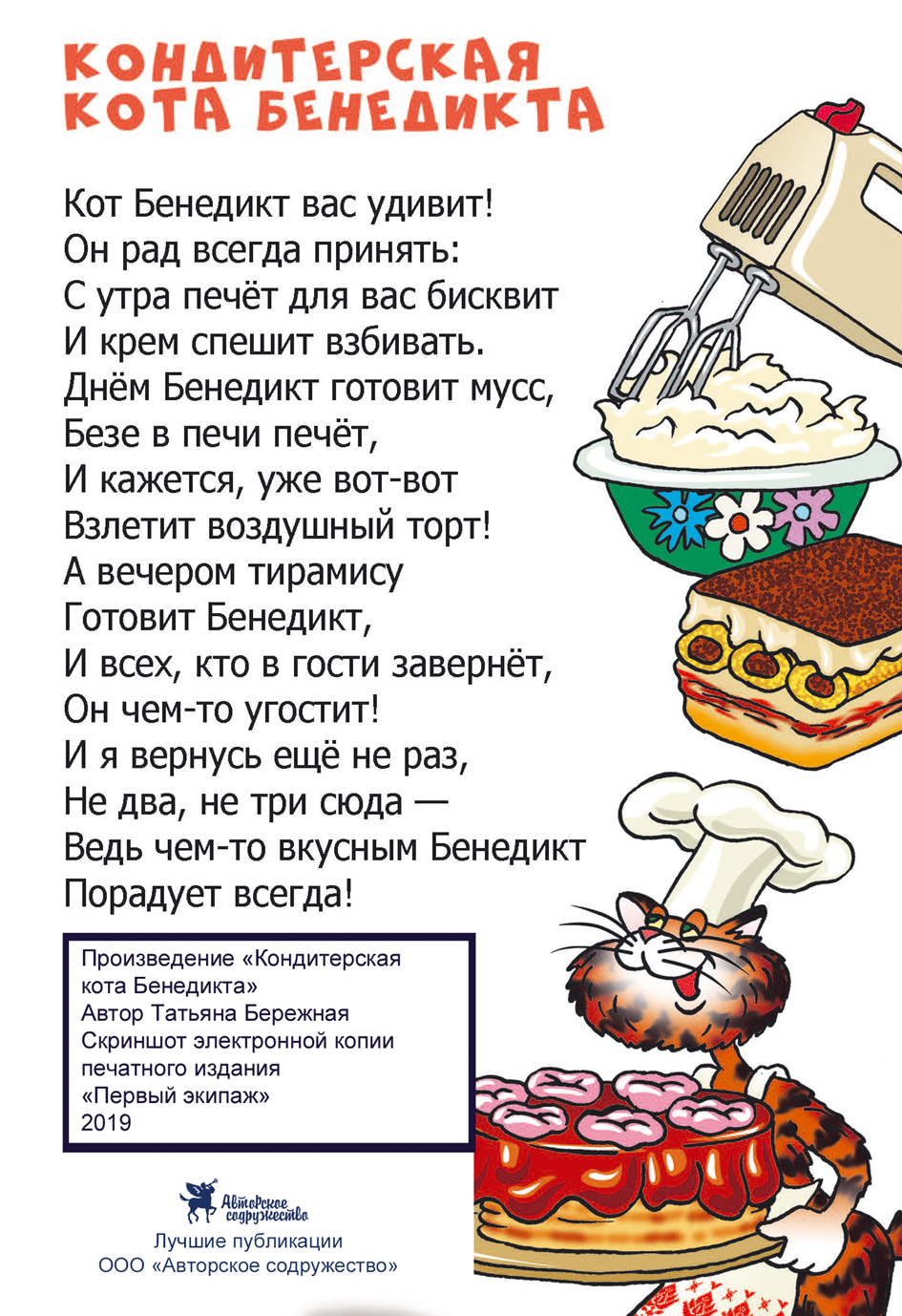 КОНДИТЕРСКАЯ КОТА БЕНЕДИКТА

Кот Бенедикт вас удивит!
Он рад всегда принять:
С утра печёт для вас бисквит
И крем спешит взбивать.
Днём Бенедикт готовит мусс,
Безе в печи печёт,
И кажется, уже вот-вот
Взлетит воздушный торт!
А вечером тирамису
Готовит Бенедикт,
И всех, кто в гости завернёт,
Он чем-то угостит!
И я вернусь ещё не раз,
Не два, не три сюда —
Ведь чем-то вкусным Бенедикт
Порадует всегда!

Произведение «Кондитерская кота Бенедикта»
Автор Татьяна Бережная
Скриншот электронной копии печатного издания
«Первый экипаж»
2019

Авторское содружество
Лучшие публикации
ООО «Авторское содружество»